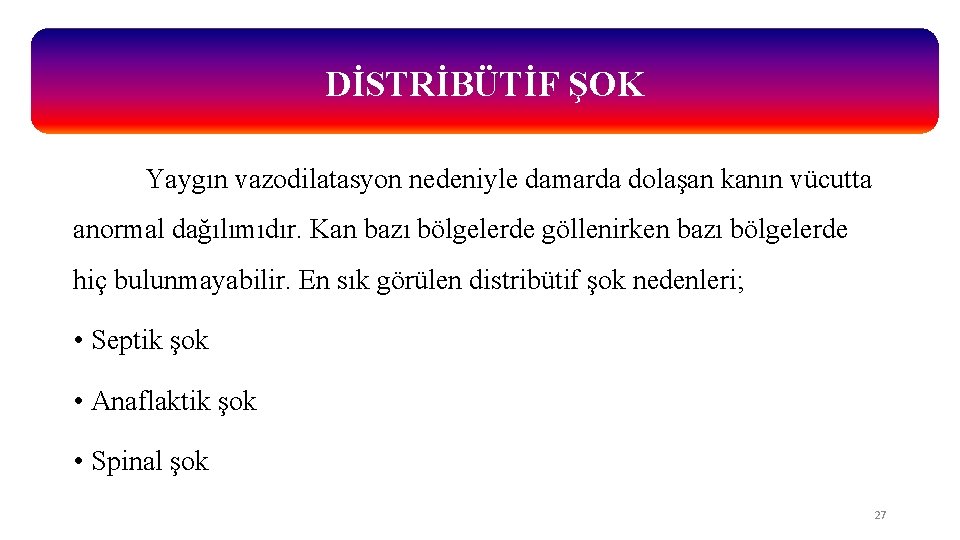 DİSTRİBÜTİF ŞOK

Yaygın vazodilatasyon nedeniyle damarda dolaşan kanın vücutta anormal dağılımıdır. Kan bazı bölgelerde göllenirken bazı bölgelerde hiç bulunmayabilir. En sık görülen distribütif şok nedenleri;

• Septik şok

• Anaflaktik şok

• Spinal şok

27